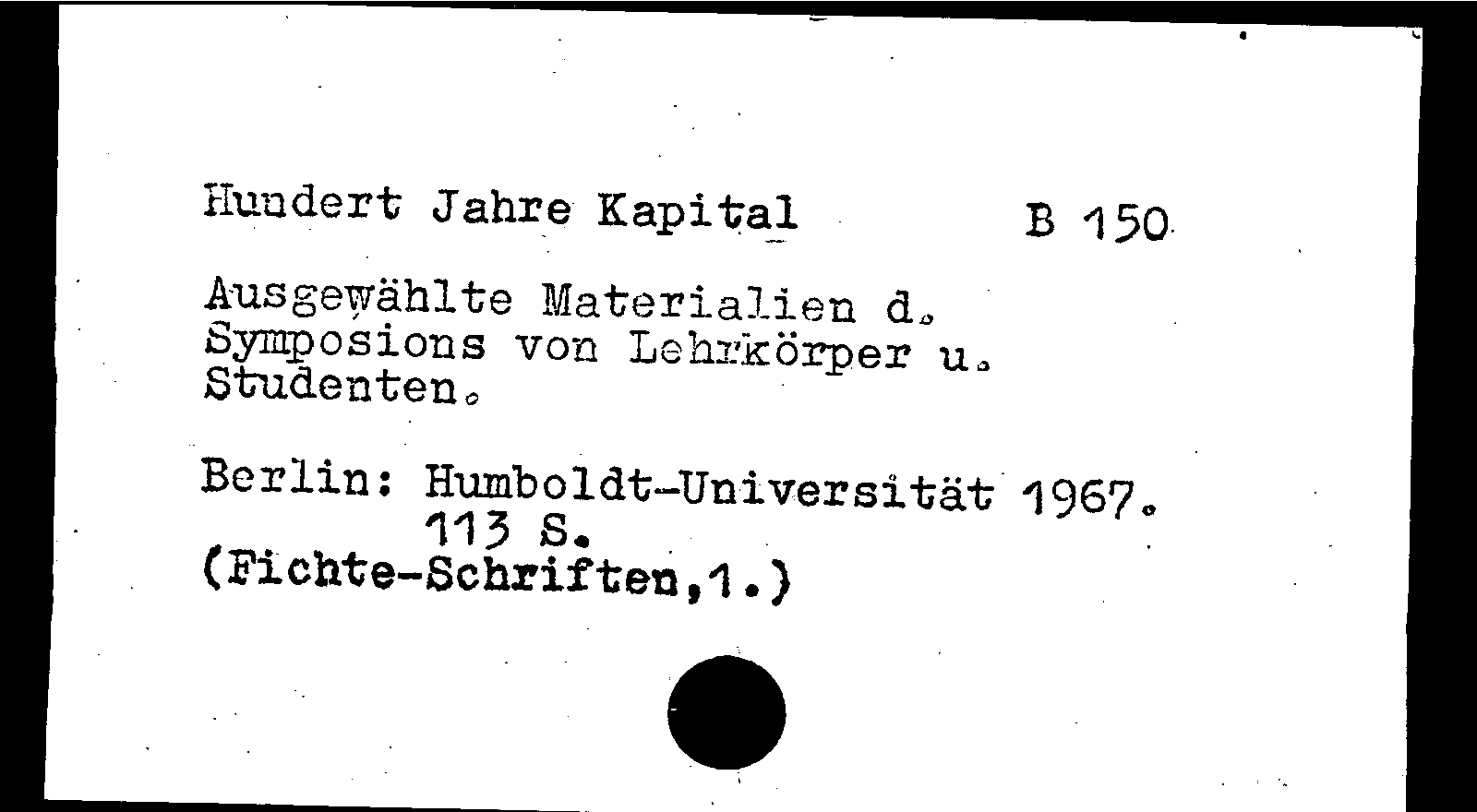 Hundert Jahre Kapital B 150

Ausgewählte Materialien d. Symposions von Lehrkörper u. Studenten.

Berlin: Humboldt-Universität 1967.
113 S.
(Fichte-Schriften,1.)